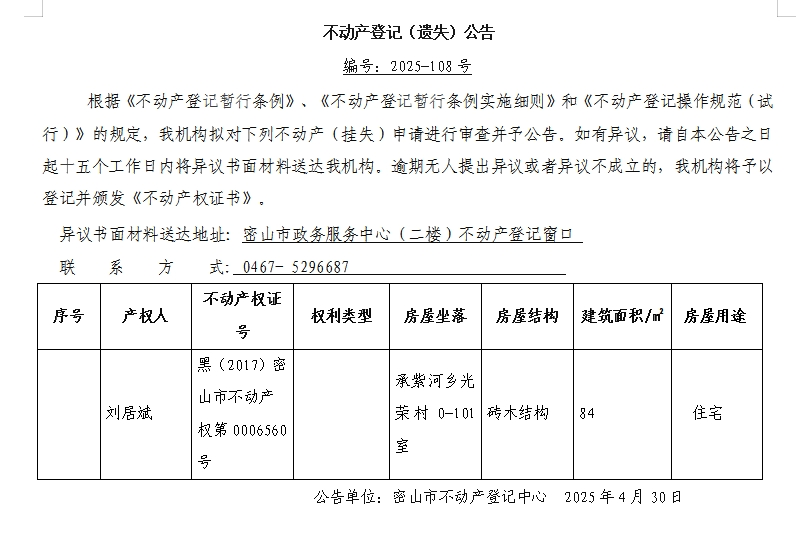 不动产登记（遗失）公告

编号：2025-108 号

根据《不动产登记暂行条例》、《不动产登记暂行条例实施细则》和《不动产登记操作规范（试行）》的规定，我机构拟对下列不动产（挂失）申请进行审查并予公告。如有异议，请自本公告之日起十五个工作日内将异议书面材料送达我机构。逾期无人提出异议或者异议不成立的，我机构将予以登记并颁发《不动产权证书》。

异议书面材料送达地址：密山市政务服务中心（二楼）不动产登记窗口

联 系 方 式：0467- 5296687

| 序号 | 产权人 | 不动产权证号 | 权利类型 | 房屋坐落 | 房屋结构 | 建筑面积/㎡ | 房屋用途 |
|---|---|---|---|---|---|---|---|
|  | 刘居斌 | 黑（2017）密山市不动产权第 0006560 号 |  | 承紫河乡光荣村 0-101 室 | 砖木结构 | 84 | 住宅 |

公告单位：密山市不动产登记中心 2025 年 4 月 30 日